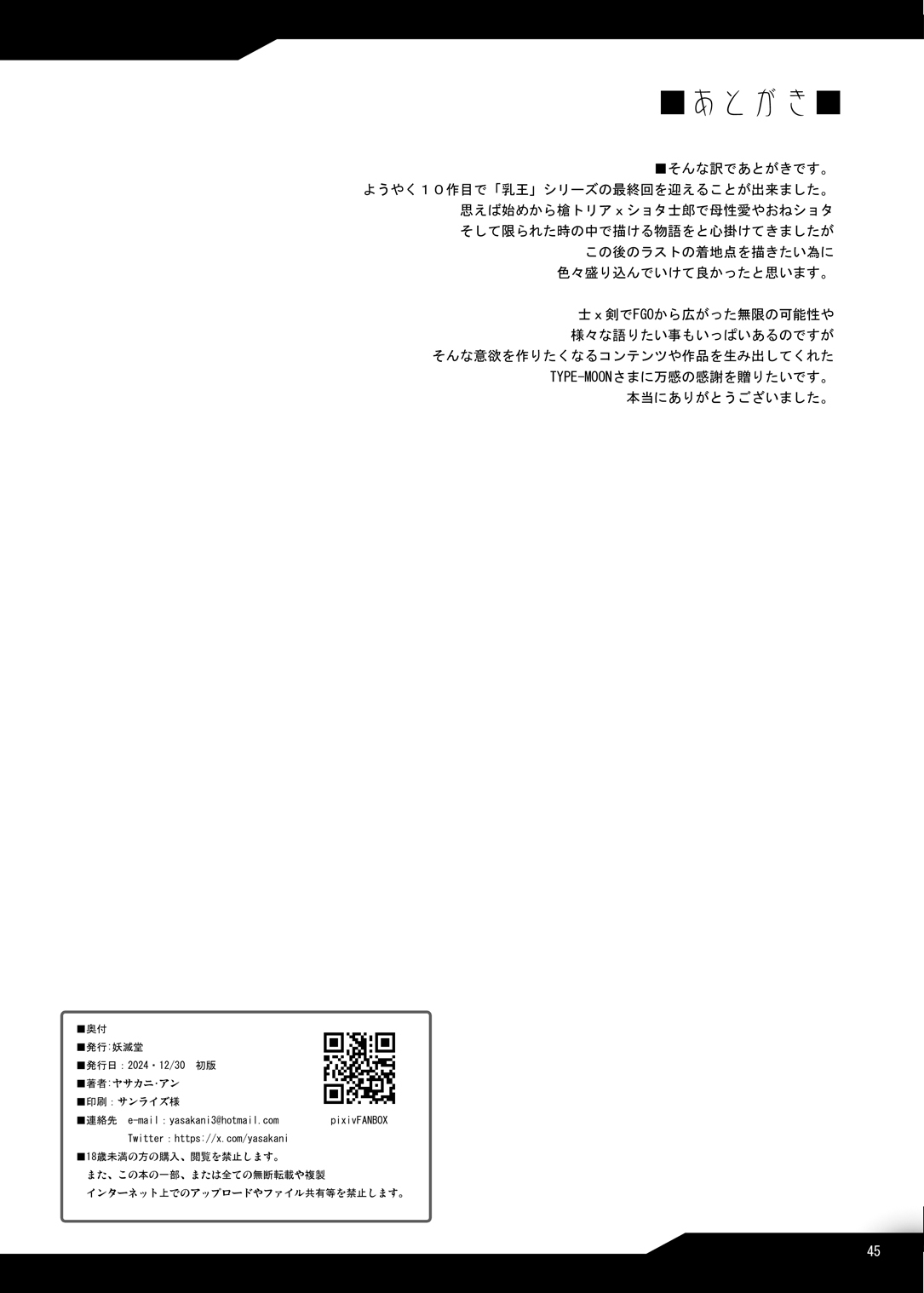 ■あとがき■

■そんな訳であとがきです。
ようやく１０作目で「乳王」シリーズの最終回を迎えることが出来ました。
思えば始めから槍トリアｘショタ士郎で母性愛やおねショタ
そして限られた時の中で描ける物語をと心掛けてきましたが
この後のラストの着地点を描きたい為に
色々盛り込んでいけて良かったと思います。

士ｘ剣でFGOから広がった無限の可能性や
様々な語りたい事もいっぱいあるのですが
そんな意欲を作りたくなるコンテンツや作品を生み出してくれた
TYPE-MOONさまに万感の感謝を贈りたいです。
本当にありがとうございました。

■奥付
■発行:妖滅堂
■発行日：2024・12/30 初版
■著者:ヤサカニ・アン
■印刷：サンライズ様
■連絡先 e-mail：yasakani3@hotmail.com
Twitter：https://x.com/yasakani
■18歳未満の方の購入、閲覧を禁止します。
また、この本の一部、または全ての無断転載や複製
インターネット上でのアップロードやファイル共有等を禁止します。

pixivFANBOX

45